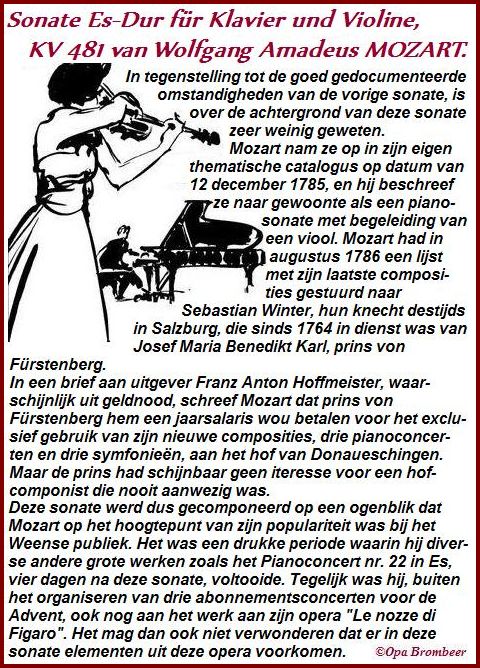 Sonate Es-Dur für Klavier und Violine, KV 481 van Wolfgang Amadeus MOZART.

In tegenstelling tot de goed gedocumenteerde omstandigheden van de vorige sonate, is over de achtergrond van deze sonate zeer weinig geweten.
Mozart nam ze op in zijn eigen thematische catalogus op datum van 12 december 1785, en hij beschreef ze naar gewoonte als een pianosonate met begeleiding van een viool. Mozart had in augustus 1786 een lijst met zijn laatste composities gestuurd naar Sebastian Winter, hun knecht destijds in Salzburg, die sinds 1764 in dienst was van Josef Maria Benedikt Karl, prins von Fürstenberg.
In een brief aan uitgever Franz Anton Hoffmeister, waarschijnlijk uit geldnood, schreef Mozart dat prins von Fürstenberg hem een jaarsalaris wou betalen voor het exclusief gebruik van zijn nieuwe composities, drie pianoconcerten en drie symfonieën, aan het hof van Donaueschingen. Maar de prins had schijnbaar geen iteresse voor een hofcomponist die nooit aanwezig was.
Deze sonate werd dus gecomponeerd op een ogenblik dat Mozart op het hoogtepunt van zijn populariteit was bij het Weense publiek. Het was een drukke periode waarin hij diverse andere grote werken zoals het Pianoconcert nr. 22 in Es, vier dagen na deze sonate, voltooide. Tegelijk was hij, buiten het organiseren van drie abonnementsconcerten voor de Advent, ook nog aan het werk aan zijn opera "Le nozze di Figaro". Het mag dan ook niet verwonderen dat er in deze sonate elementen uit deze opera voorkomen.

©Opa Brombeer